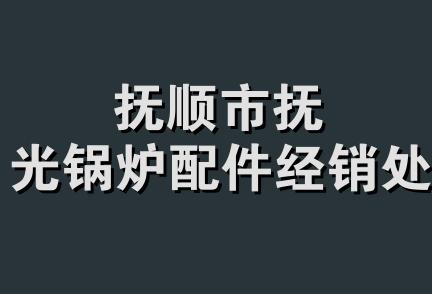 抚顺市抚
光锅炉配件经销处